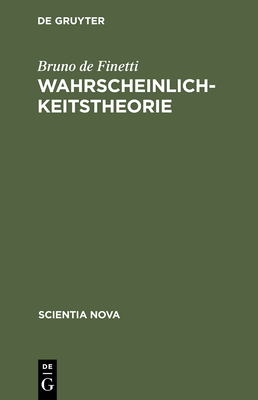 DE GRUYTER

Bruno de Finetti
WAHRSCHEINLICHKEITSTHEORIE

SCIENTIA NOVA

DE
G